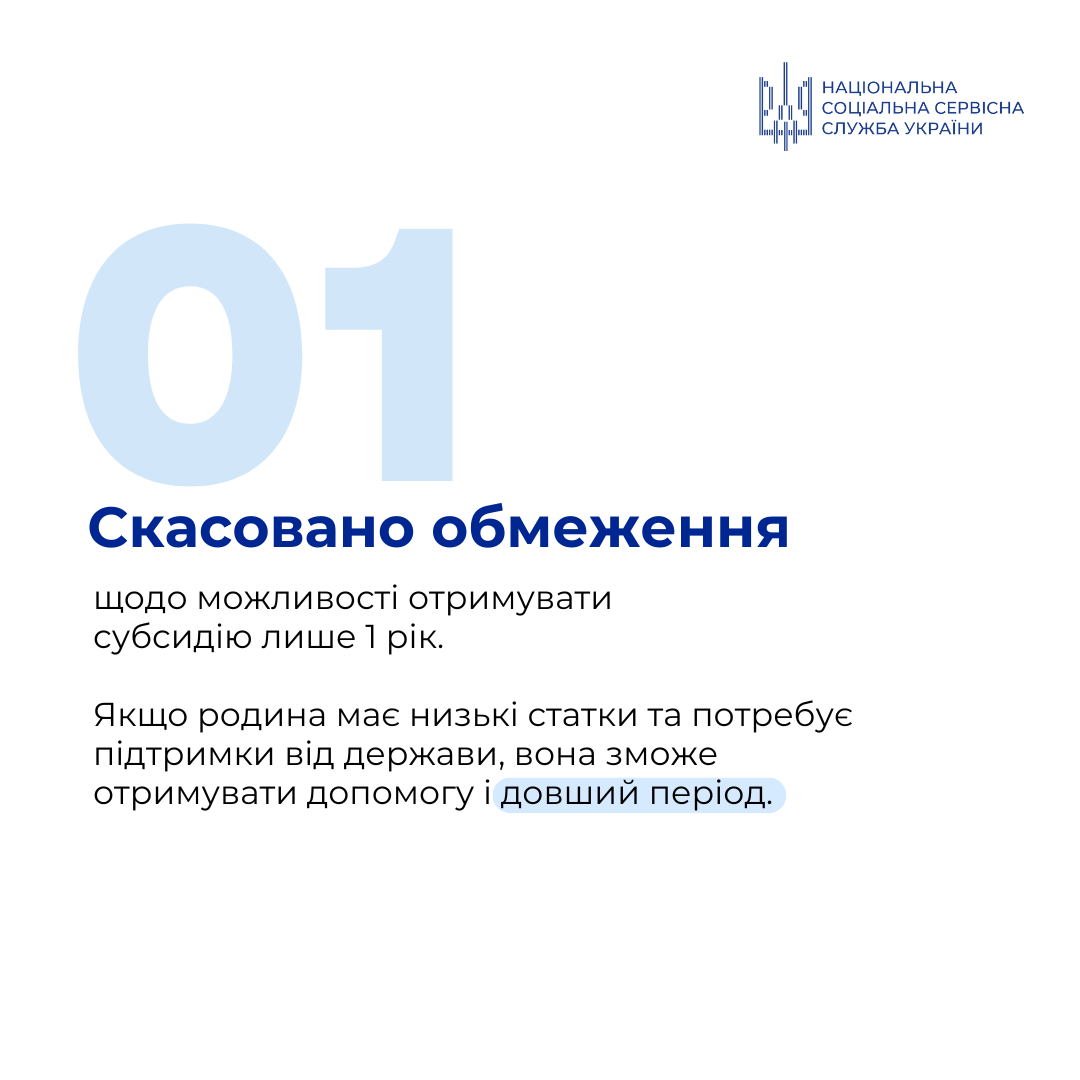 НАЦІОНАЛЬНА
СОЦІАЛЬНА СЕРВІСНА
СЛУЖБА УКРАЇНИ

01

Скасовано обмеження

щодо можливості отримувати субсидію лише 1 рік.

Якщо родина має низькі статки та потребує підтримки від держави, вона зможе отримувати допомогу і довший період.